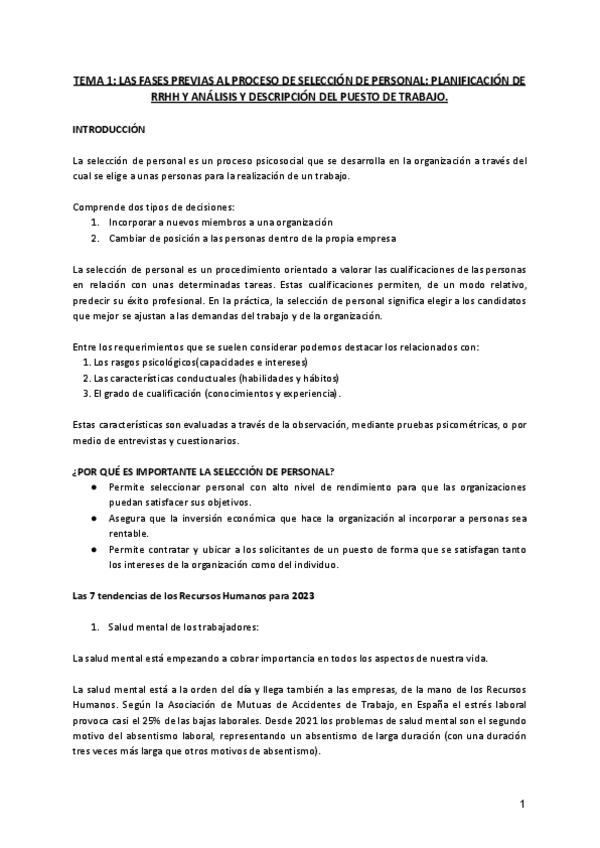 TEMA 1: LAS FASES PREVIAS AL PROCESO DE SELECCIÓN DE PERSONAL: PLANIFICACIÓN DE RRHH Y ANÁLISIS Y DESCRIPCIÓN DEL PUESTO DE TRABAJO.

INTRODUCCIÓN

La selección de personal es un proceso psicosocial que se desarrolla en la organización a través del cual se elige a unas personas para la realización de un trabajo.

Comprende dos tipos de decisiones:
1. Incorporar a nuevos miembros a una organización
2. Cambiar de posición a las personas dentro de la propia empresa

La selección de personal es un procedimiento orientado a valorar las cualificaciones de las personas en relación con unas determinadas tareas. Estas cualificaciones permiten, de un modo relativo, predecir su éxito profesional. En la práctica, la selección de personal significa elegir a los candidatos que mejor se ajustan a las demandas del trabajo y de la organización.

Entre los requerimientos que se suelen considerar podemos destacar los relacionados con:
1. Los rasgos psicológicos(capacidades e intereses)
2. Las características conductuales (habilidades y hábitos)
3. El grado de cualificación (conocimientos y experiencia).

Estas características son evaluadas a través de la observación, mediante pruebas psicométricas, o por medio de entrevistas y cuestionarios.

¿POR QUÉ ES IMPORTANTE LA SELECCIÓN DE PERSONAL?
● Permite seleccionar personal con alto nivel de rendimiento para que las organizaciones puedan satisfacer sus objetivos.
● Asegura que la inversión económica que hace la organización al incorporar a personas sea rentable.
● Permite contratar y ubicar a los solicitantes de un puesto de forma que se satisfagan tanto los intereses de la organización como del individuo.

Las 7 tendencias de los Recursos Humanos para 2023

1. Salud mental de los trabajadores:

La salud mental está empezando a cobrar importancia en todos los aspectos de nuestra vida.

La salud mental está a la orden del día y llega también a las empresas, de la mano de los Recursos Humanos. Según la Asociación de Mutuas de Accidentes de Trabajo, en España el estrés laboral provoca casi el 25% de las bajas laborales. Desde 2021 los problemas de salud mental son el segundo motivo del absentismo laboral, representando un absentismo de larga duración (con una duración tres veces más larga que otros motivos de absentismo).

1